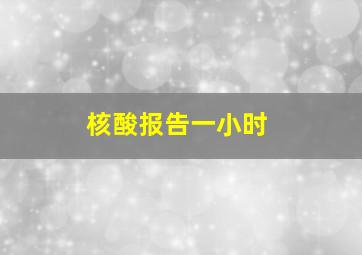 核酸报告一小时